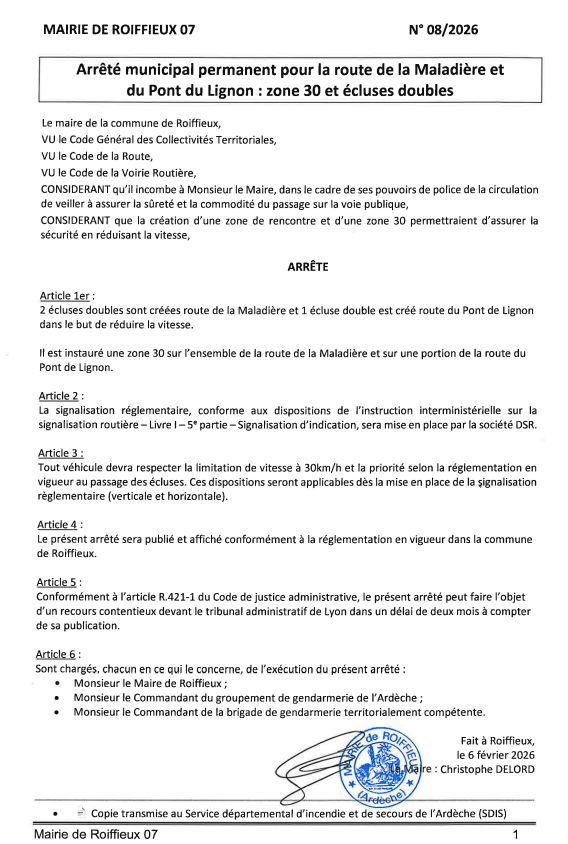 MAIRIE DE ROIFFIEUX 07 N° 08/2026

Arrêté municipal permanent pour la route de la Maladière et du Pont du Lignon : zone 30 et écluses doubles

Le maire de la commune de Roiffieux,
VU le Code Général des Collectivités Territoriales,
VU le Code de la Route,
VU le Code de la Voirie Routière,
CONSIDERANT qu'il incombe à Monsieur le Maire, dans le cadre de ses pouvoirs de police de la circulation de veiller à assurer la sûreté et la commodité du passage sur la voie publique,
CONSIDERANT que la création d'une zone de rencontre et d'une zone 30 permettraient d'assurer la sécurité en réduisant la vitesse,

ARRÊTE

Article 1er :
2 écluses doubles sont créées route de la Maladière et 1 écluse double est créé route du Pont de Lignon dans le but de réduire la vitesse.

Il est instauré une zone 30 sur l'ensemble de la route de la Maladière et sur une portion de la route du Pont de Lignon.

Article 2 :
La signalisation réglementaire, conforme aux dispositions de l'instruction interministérielle sur la signalisation routière – Livre I – 5e partie – Signalisation d'indication, sera mise en place par la société DSR.

Article 3 :
Tout véhicule devra respecter la limitation de vitesse à 30km/h et la priorité selon la réglementation en vigueur au passage des écluses. Ces dispositions seront applicables dès la mise en place de la signalisation règlementaire (verticale et horizontale).

Article 4 :
Le présent arrêté sera publié et affiché conformément à la réglementation en vigueur dans la commune de Roiffieux.

Article 5 :
Conformément à l'article R.421-1 du Code de justice administrative, le présent arrêté peut faire l'objet d'un recours contentieux devant le tribunal administratif de Lyon dans un délai de deux mois à compter de sa publication.

Article 6 :
Sont chargés, chacun en ce qui le concerne, de l'exécution du présent arrêté :
• Monsieur le Maire de Roiffieux ;
• Monsieur le Commandant du groupement de gendarmerie de l'Ardèche ;
• Monsieur le Commandant de la brigade de gendarmerie territorialement compétente.

Fait à Roiffieux,
le 6 février 2026
Le Maire : Christophe DELORD

MAIRIE de ROIFFIEUX (Ardèche)

• Copie transmise au Service départemental d'incendie et de secours de l'Ardèche (SDIS)

Mairie de Roiffieux 07 1